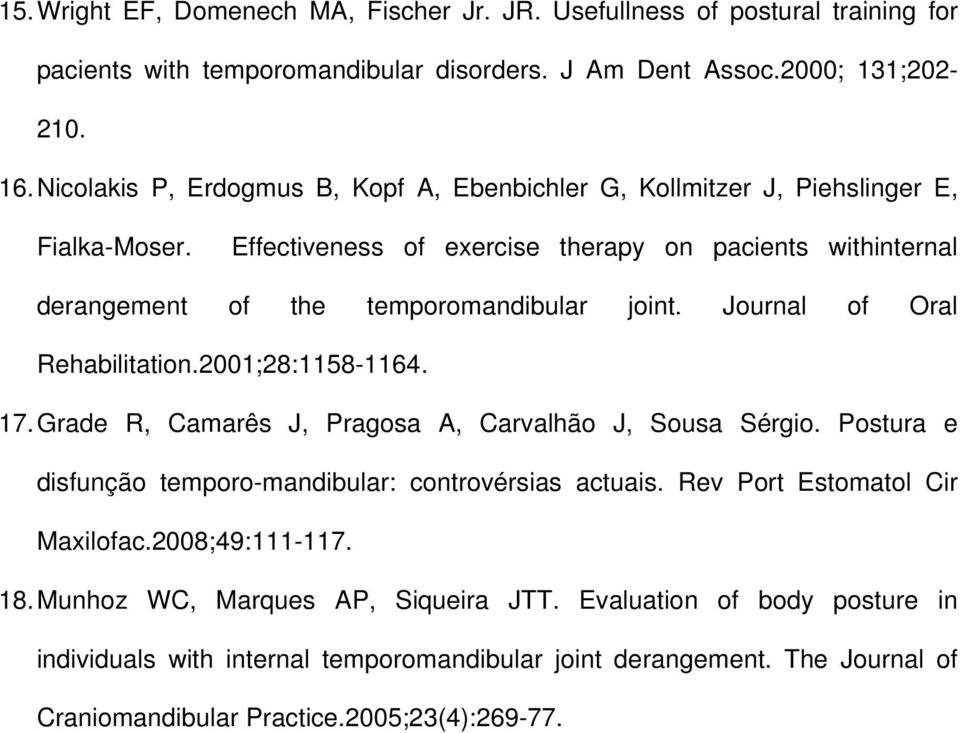 15. Wright EF, Domenech MA, Fischer Jr. JR. Usefullness of postural training for pacients with temporomandibular disorders. J Am Dent Assoc.2000; 131;202-210.

16. Nicolakis P, Erdogmus B, Kopf A, Ebenbichler G, Kollmitzer J, Piehslinger E, Fialka-Moser. Effectiveness of exercise therapy on pacients withinternal derangement of the temporomandibular joint. Journal of Oral Rehabilitation.2001;28:1158-1164.

17. Grade R, Camarês J, Pragosa A, Carvalhão J, Sousa Sérgio. Postura e disfunção temporo-mandibular: controvérsias actuais. Rev Port Estomatol Cir Maxilofac.2008;49:111-117.

18. Munhoz WC, Marques AP, Siqueira JTT. Evaluation of body posture in individuals with internal temporomandibular joint derangement. The Journal of Craniomandibular Practice.2005;23(4):269-77.